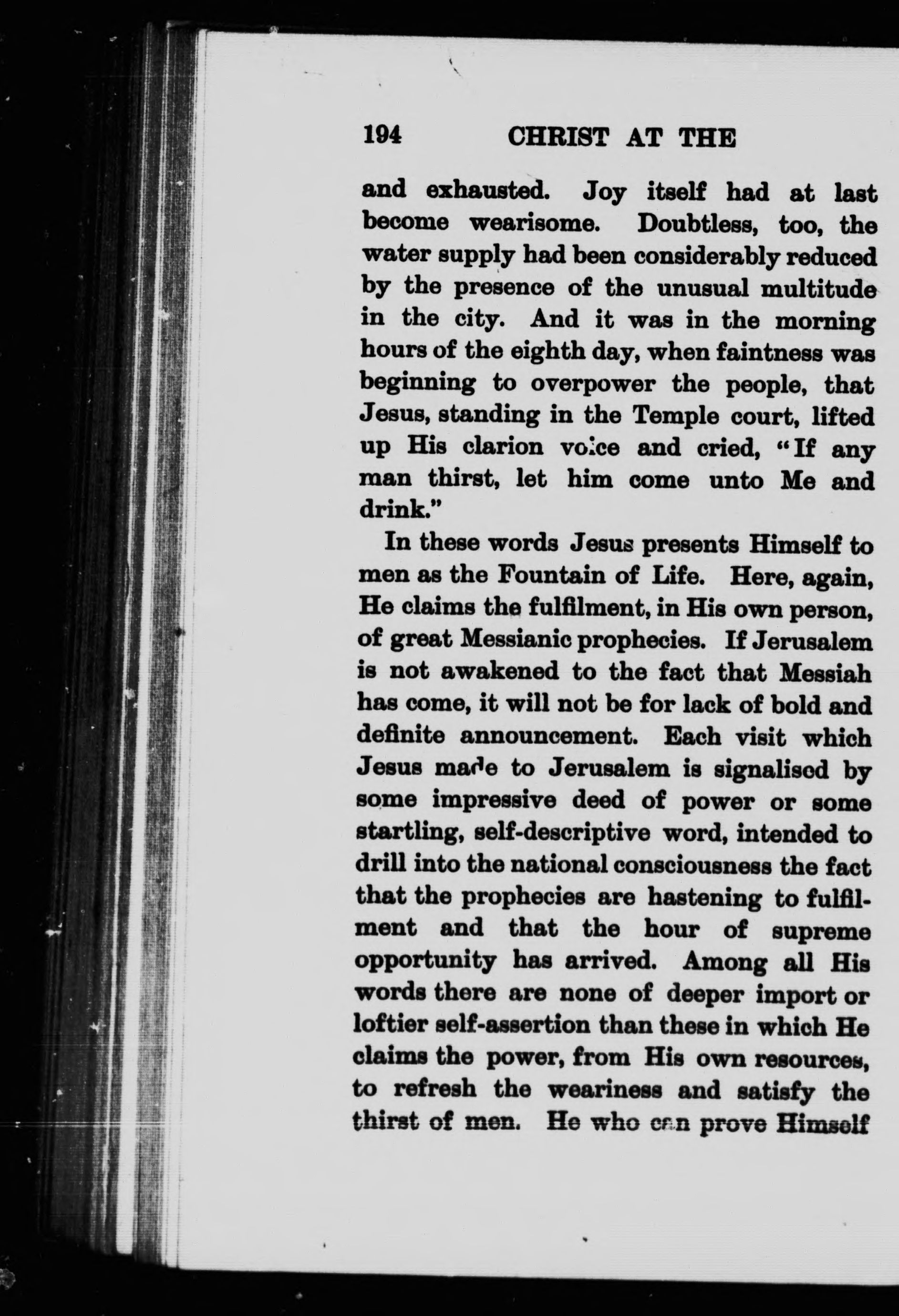 194 CHRIST AT THE

and exhausted. Joy itself had at last become wearisome. Doubtless, too, the water supply had been considerably reduced by the presence of the unusual multitude in the city. And it was in the morning hours of the eighth day, when faintness was beginning to overpower the people, that Jesus, standing in the Temple court, lifted up His clarion voice and cried, "If any man thirst, let him come unto Me and drink."

In these words Jesus presents Himself to men as the Fountain of Life. Here, again, He claims the fulfilment, in His own person, of great Messianic prophecies. If Jerusalem is not awakened to the fact that Messiah has come, it will not be for lack of bold and definite announcement. Each visit which Jesus made to Jerusalem is signalised by some impressive deed of power or some startling, self-descriptive word, intended to drill into the national consciousness the fact that the prophecies are hastening to fulfilment and that the hour of supreme opportunity has arrived. Among all His words there are none of deeper import or loftier self-assertion than these in which He claims the power, from His own resources, to refresh the weariness and satisfy the thirst of men. He who can prove Himself